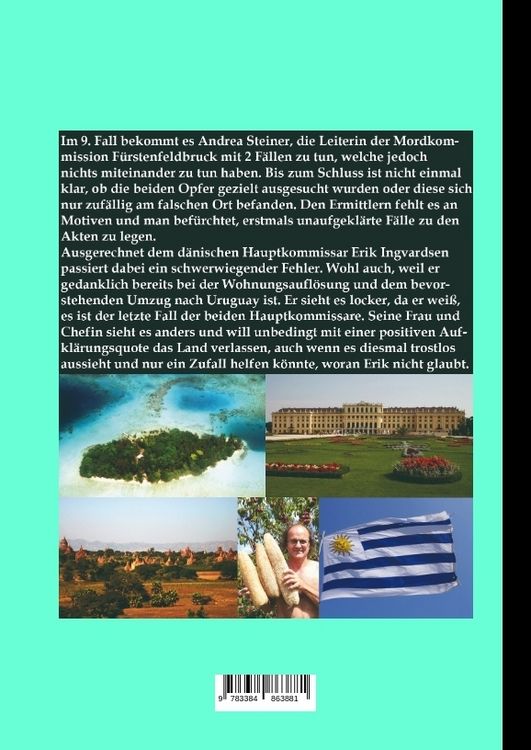 Im 9. Fall bekommt es Andrea Steiner, die Leiterin der Mordkommission Fürstenfeldbruck mit 2 Fällen zu tun, welche jedoch nichts miteinander zu tun haben. Bis zum Schluss ist nicht einmal klar, ob die beiden Opfer gezielt ausgesucht wurden oder diese sich nur zufällig am falschen Ort befanden. Den Ermittlern fehlt es an Motiven und man befürchtet, erstmals unaufgeklärte Fälle zu den Akten zu legen.
Ausgerechnet dem dänischen Hauptkommissar Erik Ingvardsen passiert dabei ein schwerwiegender Fehler. Wohl auch, weil er gedanklich bereits bei der Wohnungsauflösung und dem bevorstehenden Umzug nach Uruguay ist. Er sieht es locker, da er weiß, es ist der letzte Fall der beiden Hauptkommissare. Seine Frau und Chefin sieht es anders und will unbedingt mit einer positiven Aufklärungsquote das Land verlassen, auch wenn es diesmal trostlos aussieht und nur ein Zufall helfen könnte, woran Erik nicht glaubt.

9 783384 863881